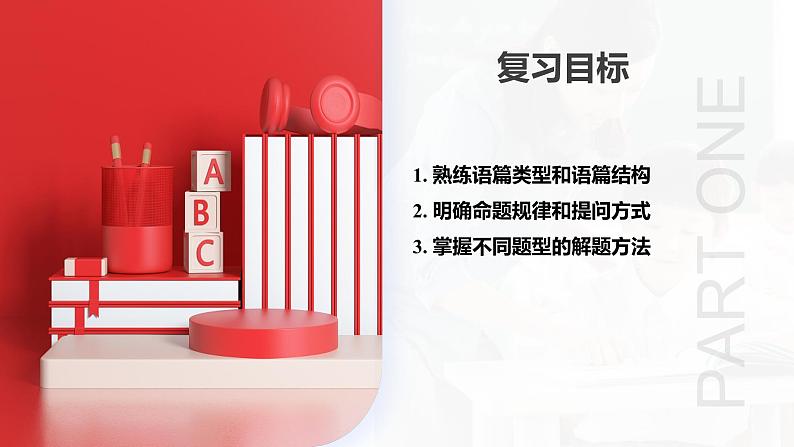 A
B
C

复习目标

1. 熟练语篇类型和语篇结构
2. 明确命题规律和提问方式
3. 掌握不同题型的解题方法

PART ONE